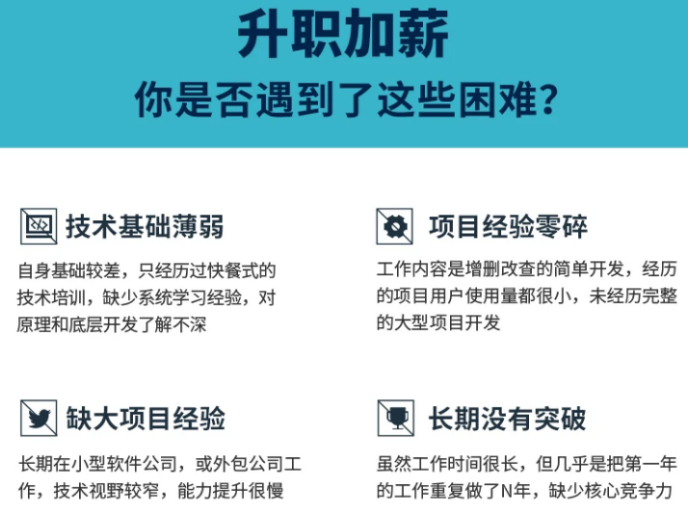 升职加薪
你是否遇到了这些困难?

技术基础薄弱

自身基础较差，只经历过快餐式的技术培训，缺少系统学习经验，对原理和底层开发了解不深

项目经验零碎

工作内容是增删改查的简单开发，经历的项目用户使用量都很小，未经历完整的大型项目开发

缺大项目经验

长期在小型软件公司，或外包公司工作，技术视野较窄，能力提升很慢

长期没有突破

虽然工作时间很长，但几乎是把第一年的工作重复做了N年，缺少核心竞争力